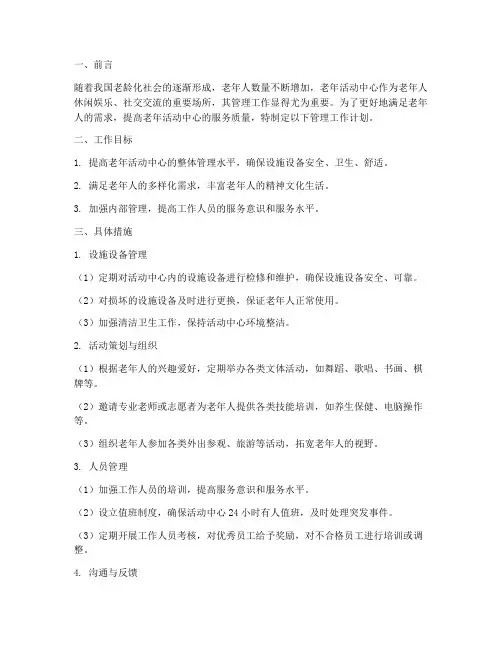 一、前言

随着我国老龄化社会的逐渐形成，老年人数量不断增加，老年活动中心作为老年人休闲娱乐、社交交流的重要场所，其管理工作显得尤为重要。为了更好地满足老年人的需求，提高老年活动中心的服务质量，特制定以下管理工作计划。

二、工作目标

1. 提高老年活动中心的整体管理水平，确保设施设备安全、卫生、舒适。

2. 满足老年人的多样化需求，丰富老年人的精神文化生活。

3. 加强内部管理，提高工作人员的服务意识和服务水平。

三、具体措施

1. 设施设备管理

（1）定期对活动中心内的设施设备进行检修和维护，确保设施设备安全、可靠。

（2）对损坏的设施设备及时进行更换，保证老年人正常使用。

（3）加强清洁卫生工作，保持活动中心环境整洁。

2. 活动策划与组织

（1）根据老年人的兴趣爱好，定期举办各类文体活动，如舞蹈、歌唱、书画、棋牌等。

（2）邀请专业老师或志愿者为老年人提供各类技能培训，如养生保健、电脑操作等。

（3）组织老年人参加各类外出参观、旅游等活动，拓宽老年人的视野。

3. 人员管理

（1）加强工作人员的培训，提高服务意识和服务水平。

（2）设立值班制度，确保活动中心 24 小时有人值班，及时处理突发事件。

（3）定期开展工作人员考核，对优秀员工给予奖励，对不合格员工进行培训或调整。

4. 沟通与反馈